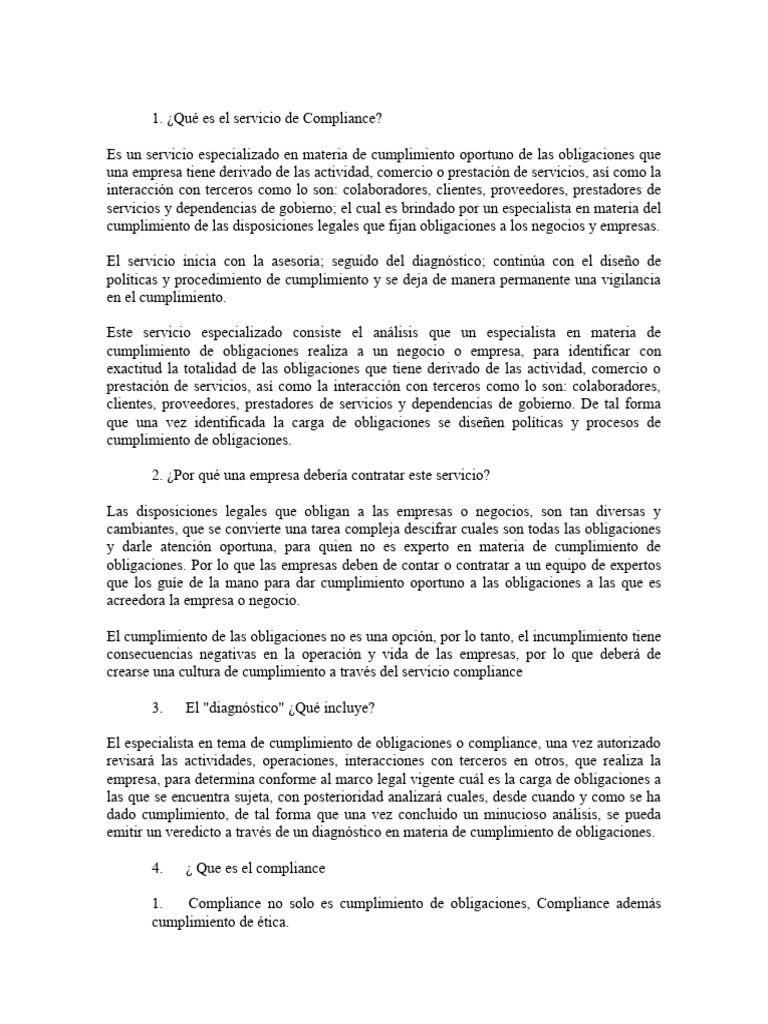 1. ¿Qué es el servicio de Compliance?

Es un servicio especializado en materia de cumplimiento oportuno de las obligaciones que una empresa tiene derivado de las actividad, comercio o prestación de servicios, así como la interacción con terceros como lo son: colaboradores, clientes, proveedores, prestadores de servicios y dependencias de gobierno; el cual es brindado por un especialista en materia del cumplimiento de las disposiciones legales que fijan obligaciones a los negocios y empresas.

El servicio inicia con la asesoría; seguido del diagnóstico; continúa con el diseño de políticas y procedimiento de cumplimiento y se deja de manera permanente una vigilancia en el cumplimiento.

Este servicio especializado consiste el análisis que un especialista en materia de cumplimiento de obligaciones realiza a un negocio o empresa, para identificar con exactitud la totalidad de las obligaciones que tiene derivado de las actividad, comercio o prestación de servicios, así como la interacción con terceros como lo son: colaboradores, clientes, proveedores, prestadores de servicios y dependencias de gobierno. De tal forma que una vez identificada la carga de obligaciones se diseñen políticas y procesos de cumplimiento de obligaciones.

2. ¿Por qué una empresa debería contratar este servicio?

Las disposiciones legales que obligan a las empresas o negocios, son tan diversas y cambiantes, que se convierte una tarea compleja descifrar cuales son todas las obligaciones y darle atención oportuna, para quien no es experto en materia de cumplimiento de obligaciones. Por lo que las empresas deben de contar o contratar a un equipo de expertos que los guíe de la mano para dar cumplimiento oportuno a las obligaciones a las que es acreedora la empresa o negocio.

El cumplimiento de las obligaciones no es una opción, por lo tanto, el incumplimiento tiene consecuencias negativas en la operación y vida de las empresas, por lo que deberá de crearse una cultura de cumplimiento a través del servicio compliance

3. El "diagnóstico" ¿Qué incluye?

El especialista en tema de cumplimiento de obligaciones o compliance, una vez autorizado revisará las actividades, operaciones, interacciones con terceros en otros, que realiza la empresa, para determina conforme al marco legal vigente cuál es la carga de obligaciones a las que se encuentra sujeta, con posterioridad analizará cuales, desde cuando y como se ha dado cumplimiento, de tal forma que una vez concluido un minucioso análisis, se pueda emitir un veredicto a través de un diagnóstico en materia de cumplimiento de obligaciones.

4. ¿ Que es el compliance

1. Compliance no solo es cumplimiento de obligaciones, Compliance además cumplimiento de ética.